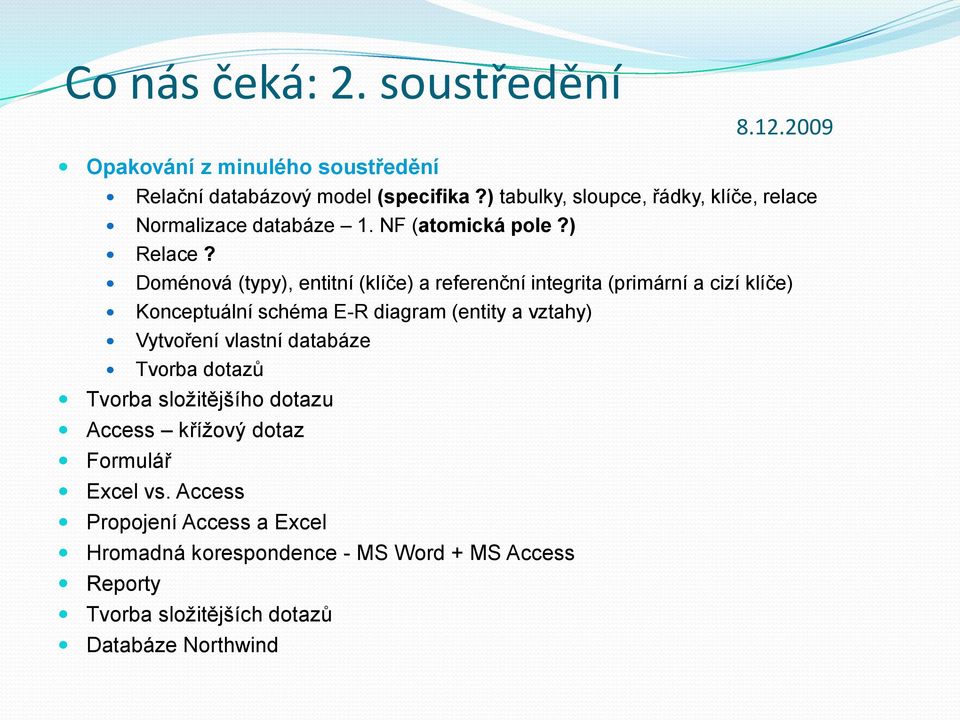 Co nás čeká: 2. soustředění

8.12.2009

- Opakování z minulého soustředění
  - Relační databázový model (specifika ?) tabulky, sloupce, řádky, klíče, relace
  - Normalizace databáze – 1. NF (atomická pole ?)
  - Relace ?
  - Doménová (typy), entitní (klíče) a referenční integrita (primární a cizí klíče)
  - Konceptuální schéma E-R diagram (entity a vztahy)
  - Vytvoření vlastní databáze
  - Tvorba dotazů
- Tvorba složitějšího dotazu
- Access – křížový dotaz
- Formulář
- Excel vs. Access
- Propojení Access a Excel
- Hromadná korespondence - MS Word + MS Access
- Reporty
- Tvorba složitějších dotazů
- Databáze Northwind